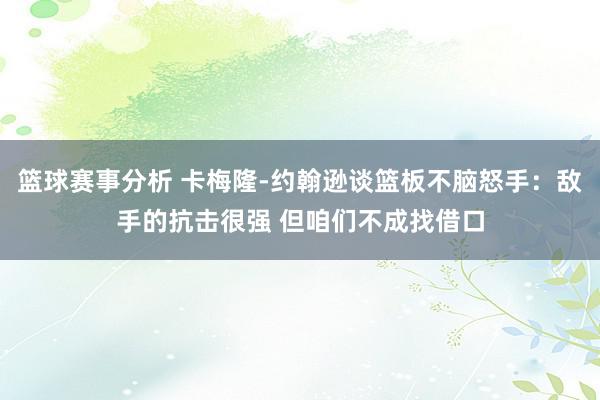 篮球赛事分析 卡梅隆-约翰逊谈篮板不脑怒手：敌手的抗击很强 但咱们不成找借口